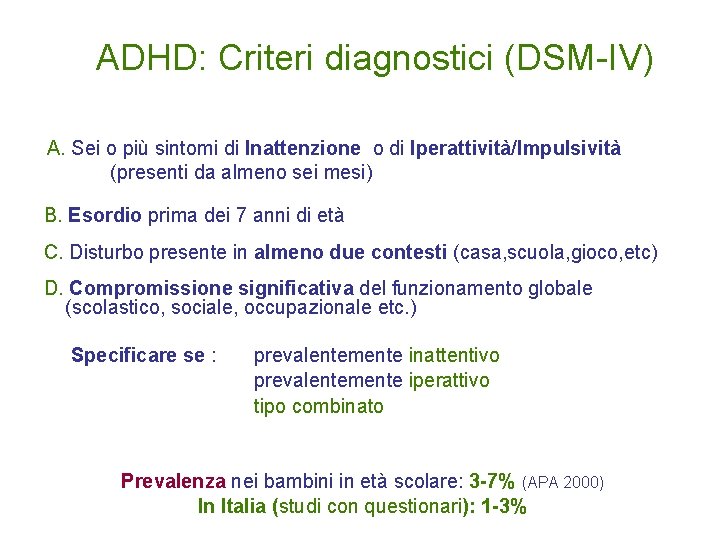 ADHD: Criteri diagnostici (DSM-IV)

A. Sei o più sintomi di Inattenzione o di Iperattività/Impulsività (presenti da almeno sei mesi)

B. Esordio prima dei 7 anni di età

C. Disturbo presente in almeno due contesti (casa,scuola,gioco,etc)

D. Compromissione significativa del funzionamento globale (scolastico, sociale, occupazionale etc.)

Specificare se : prevalentemente inattentivo
prevalentemente iperattivo
tipo combinato

Prevalenza nei bambini in età scolare: 3-7% (APA 2000)
In Italia (studi con questionari): 1-3%